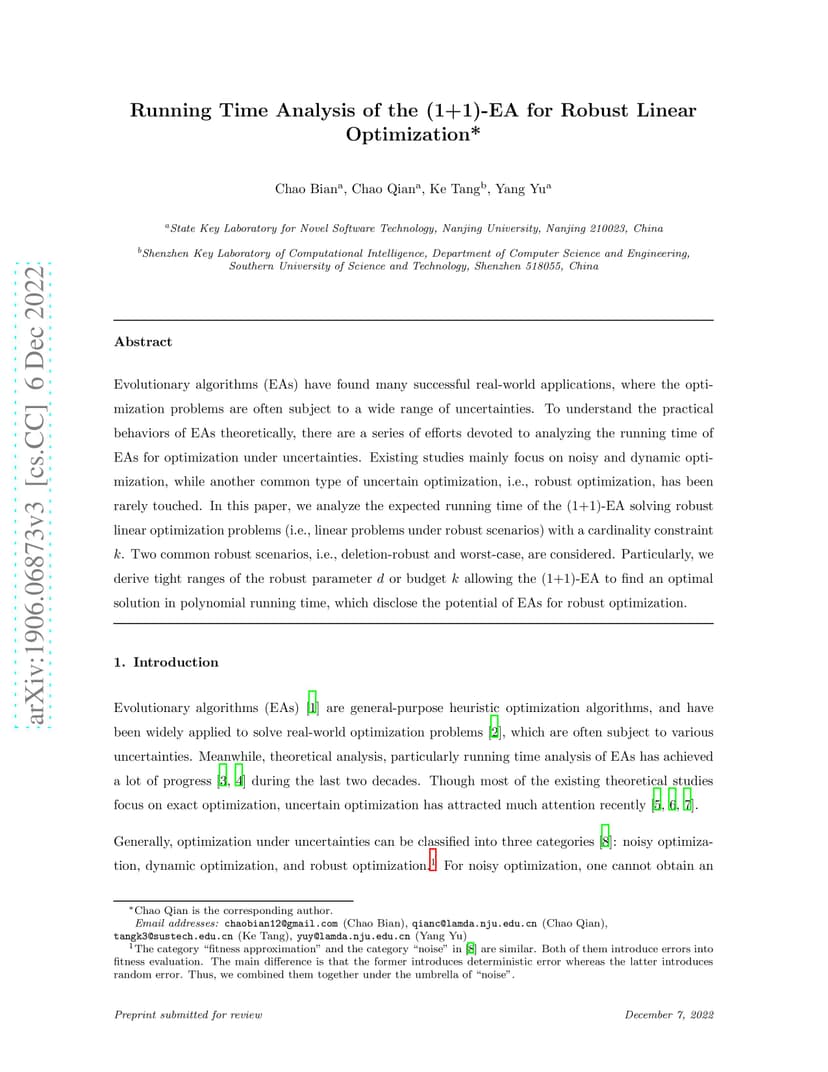 arXiv:1906.06873v3 [cs.CC] 6 Dec 2022

Running Time Analysis of the (1+1)-EA for Robust Linear Optimization*

Chao Bian$^a$, Chao Qian$^a$, Ke Tang$^b$, Yang Yu$^a$

$^a$State Key Laboratory for Novel Software Technology, Nanjing University, Nanjing 210023, China

$^b$Shenzhen Key Laboratory of Computational Intelligence, Department of Computer Science and Engineering, Southern University of Science and Technology, Shenzhen 518055, China

Abstract

Evolutionary algorithms (EAs) have found many successful real-world applications, where the optimization problems are often subject to a wide range of uncertainties. To understand the practical behaviors of EAs theoretically, there are a series of efforts devoted to analyzing the running time of EAs for optimization under uncertainties. Existing studies mainly focus on noisy and dynamic optimization, while another common type of uncertain optimization, i.e., robust optimization, has been rarely touched. In this paper, we analyze the expected running time of the (1+1)-EA solving robust linear optimization problems (i.e., linear problems under robust scenarios) with a cardinality constraint $k$. Two common robust scenarios, i.e., deletion-robust and worst-case, are considered. Particularly, we derive tight ranges of the robust parameter $d$ or budget $k$ allowing the (1+1)-EA to find an optimal solution in polynomial running time, which disclose the potential of EAs for robust optimization.

1. Introduction

Evolutionary algorithms (EAs) [1] are general-purpose heuristic optimization algorithms, and have been widely applied to solve real-world optimization problems [2], which are often subject to various uncertainties. Meanwhile, theoretical analysis, particularly running time analysis of EAs has achieved a lot of progress [3, 4] during the last two decades. Though most of the existing theoretical studies focus on exact optimization, uncertain optimization has attracted much attention recently [5, 6, 7].

Generally, optimization under uncertainties can be classified into three categories [8]: noisy optimization, dynamic optimization, and robust optimization.$^1$ For noisy optimization, one cannot obtain an

*Chao Qian is the corresponding author.
Email addresses: chaobian12@gmail.com (Chao Bian), qianc@lamda.nju.edu.cn (Chao Qian), tangk3@sustech.edu.cn (Ke Tang), yuy@lamda.nju.edu.cn (Yang Yu)
$^1$The category "fitness approximation" and the category "noise" in [8] are similar. Both of them introduce errors into fitness evaluation. The main difference is that the former introduces deterministic error whereas the latter introduces random error. Thus, we combined them together under the umbrella of "noise".

Preprint submitted for review

December 7, 2022